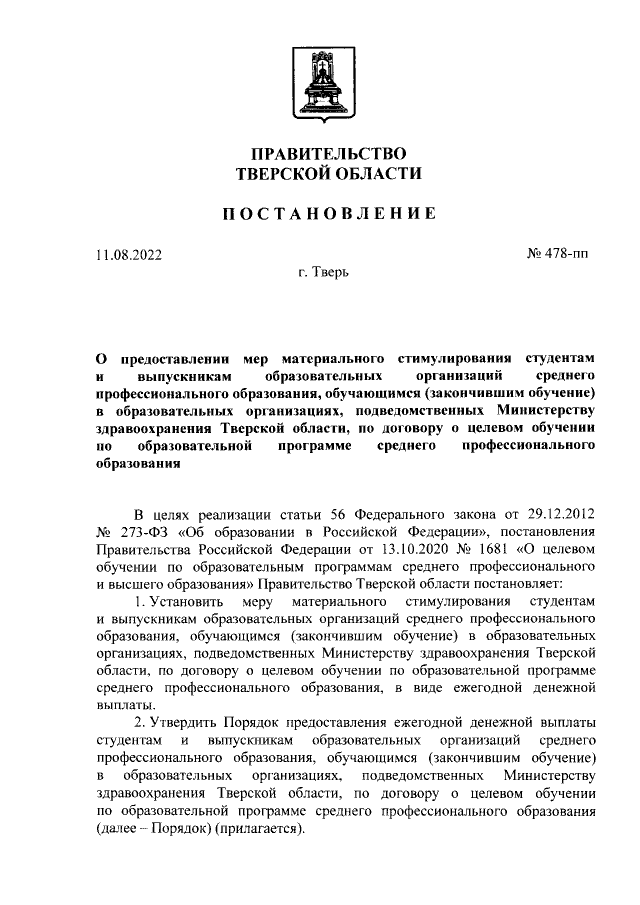 ПРАВИТЕЛЬСТВО
ТВЕРСКОЙ ОБЛАСТИ

ПОСТАНОВЛЕНИЕ

11.08.2022

№ 478-пп

г. Тверь

О предоставлении мер материального стимулирования студентам и выпускникам образовательных организаций среднего профессионального образования, обучающимся (закончившим обучение) в образовательных организациях, подведомственных Министерству здравоохранения Тверской области, по договору о целевом обучении по образовательной программе среднего профессионального образования

В целях реализации статьи 56 Федерального закона от 29.12.2012 № 273-ФЗ «Об образовании в Российской Федерации», постановления Правительства Российской Федерации от 13.10.2020 № 1681 «О целевом обучении по образовательным программам среднего профессионального и высшего образования» Правительство Тверской области постановляет:

1. Установить меру материального стимулирования студентам и выпускникам образовательных организаций среднего профессионального образования, обучающимся (закончившим обучение) в образовательных организациях, подведомственных Министерству здравоохранения Тверской области, по договору о целевом обучении по образовательной программе среднего профессионального образования, в виде ежегодной денежной выплаты.

2. Утвердить Порядок предоставления ежегодной денежной выплаты студентам и выпускникам образовательных организаций среднего профессионального образования, обучающимся (закончившим обучение) в образовательных организациях, подведомственных Министерству здравоохранения Тверской области, по договору о целевом обучении по образовательной программе среднего профессионального образования (далее – Порядок) (прилагается).